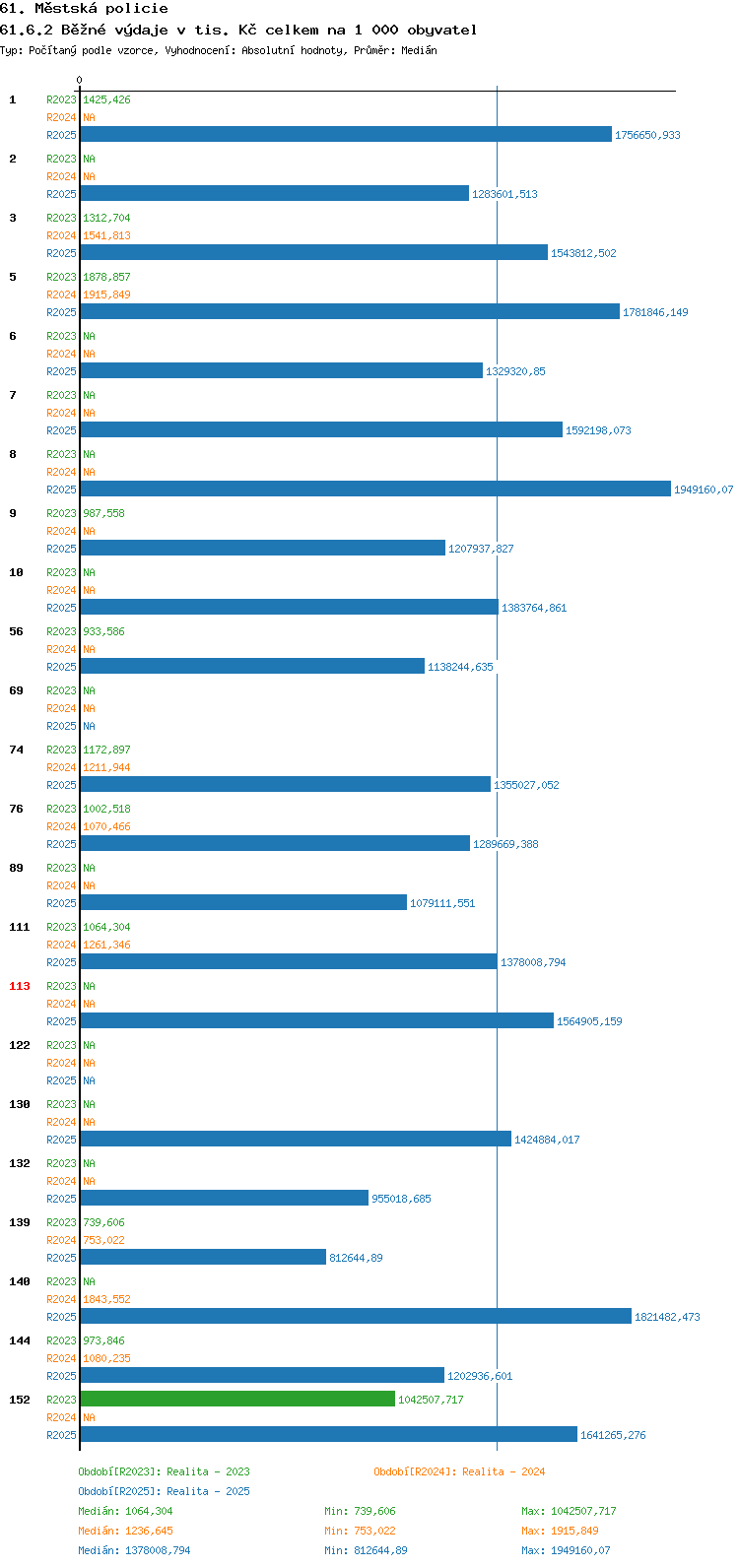 61. Městská policie
61.6.2 Běžné výdaje v tis. Kč celkem na 1 000 obyvatel
Typ: Počítaný podle vzorce, Vyhodnocení: Absolutní hodnoty, Průměr: Medián

0

1 R2023 1425,426
R2024 NA
R2025 1756650,933

2 R2023 NA
R2024 NA
R2025 1283601,513

3 R2023 1312,704
R2024 1541,813
R2025 1543812,502

5 R2023 1878,857
R2024 1915,849
R2025 1781846,149

6 R2023 NA
R2024 NA
R2025 1329320,85

7 R2023 NA
R2024 NA
R2025 1592198,073

8 R2023 NA
R2024 NA
R2025 1949160,07

9 R2023 987,558
R2024 NA
R2025 1207937,827

10 R2023 NA
R2024 NA
R2025 1383764,861

56 R2023 933,586
R2024 NA
R2025 1138244,635

69 R2023 NA
R2024 NA
R2025 NA

74 R2023 1172,897
R2024 1211,944
R2025 1355027,052

76 R2023 1002,518
R2024 1070,466
R2025 1289669,388

89 R2023 NA
R2024 NA
R2025 1079111,551

111 R2023 1064,304
R2024 1261,346
R2025 1378008,794

113 R2023 NA
R2024 NA
R2025 1564905,159

122 R2023 NA
R2024 NA
R2025 NA

130 R2023 NA
R2024 NA
R2025 1424884,017

132 R2023 NA
R2024 NA
R2025 955018,685

139 R2023 739,606
R2024 753,022
R2025 812644,89

140 R2023 NA
R2024 1843,552
R2025 1821482,473

144 R2023 973,846
R2024 1080,235
R2025 1202936,601

152 R2023 1042507,717
R2024 NA
R2025 1641265,276

Období[R2023]: Realita - 2023
Období[R2024]: Realita - 2024
Období[R2025]: Realita - 2025
Medián: 1064,304
Min: 739,606
Max: 1042507,717
Medián: 1236,645
Min: 753,022
Max: 1915,849
Medián: 1378008,794
Min: 812644,89
Max: 1949160,07